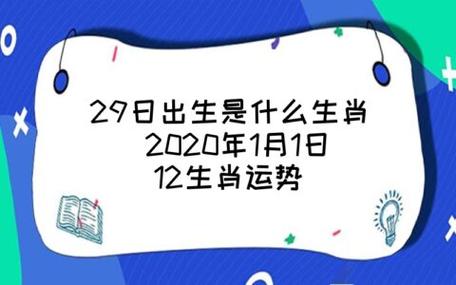 29日出生是什么生肖
2020年1月1日
12生肖运势